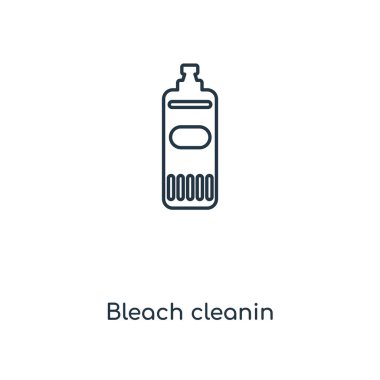 Bleach cleanin